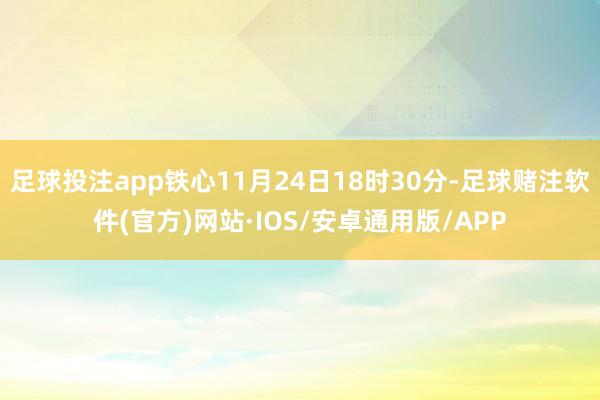 足球投注app铁心11月24日18时30分-足球赌注软件(官方)网站·IOS/安卓通用版/APP